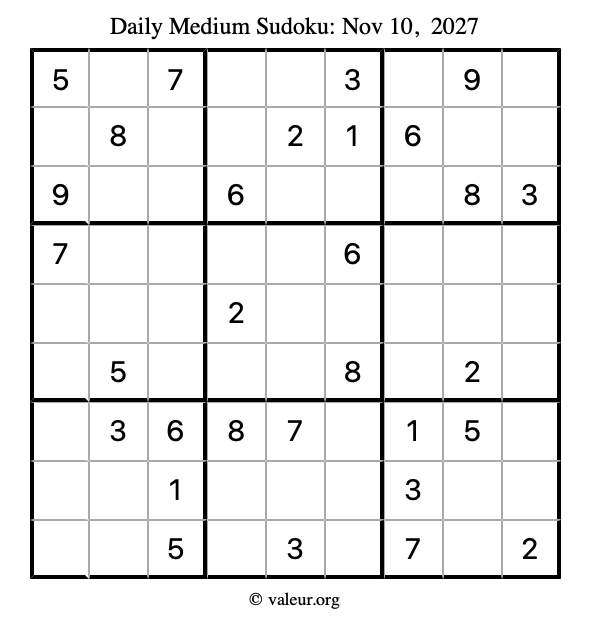 Daily Medium Sudoku: Nov 10, 2027

| | | | | | | | | |
|---|---|---|---|---|---|---|---|---|
| 5 | | 7 | | | 3 | | 9 | |
| | 8 | | | 2 | 1 | 6 | | |
| 9 | | | 6 | | | | 8 | 3 |
| 7 | | | | | 6 | | | |
| | | | 2 | | | | | |
| | 5 | | | | 8 | | 2 | |
| | 3 | 6 | 8 | 7 | | 1 | 5 | |
| | | 1 | | | | 3 | | |
| | | 5 | | 3 | | 7 | | 2 |

© valeur.org